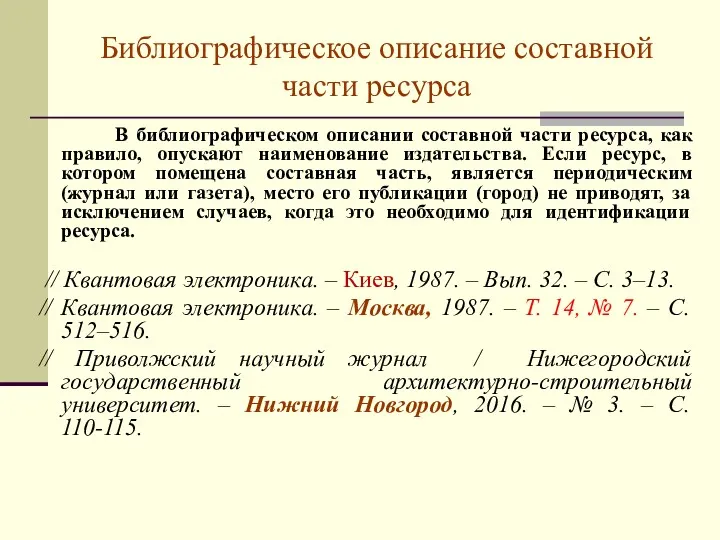 Библиографическое описание составной части ресурса

В библиографическом описании составной части ресурса, как правило, опускают наименование издательства. Если ресурс, в котором помещена составная часть, является периодическим (журнал или газета), место его публикации (город) не приводят, за исключением случаев, когда это необходимо для идентификации ресурса.

// Квантовая электроника. – Киев, 1987. – Вып. 32. – С. 3–13.

// Квантовая электроника. – Москва, 1987. – Т. 14, № 7. – С. 512–516.

// Приволжский научный журнал / Нижегородский государственный архитектурно-строительный университет. – Нижний Новгород, 2016. – № 3. – С. 110-115.